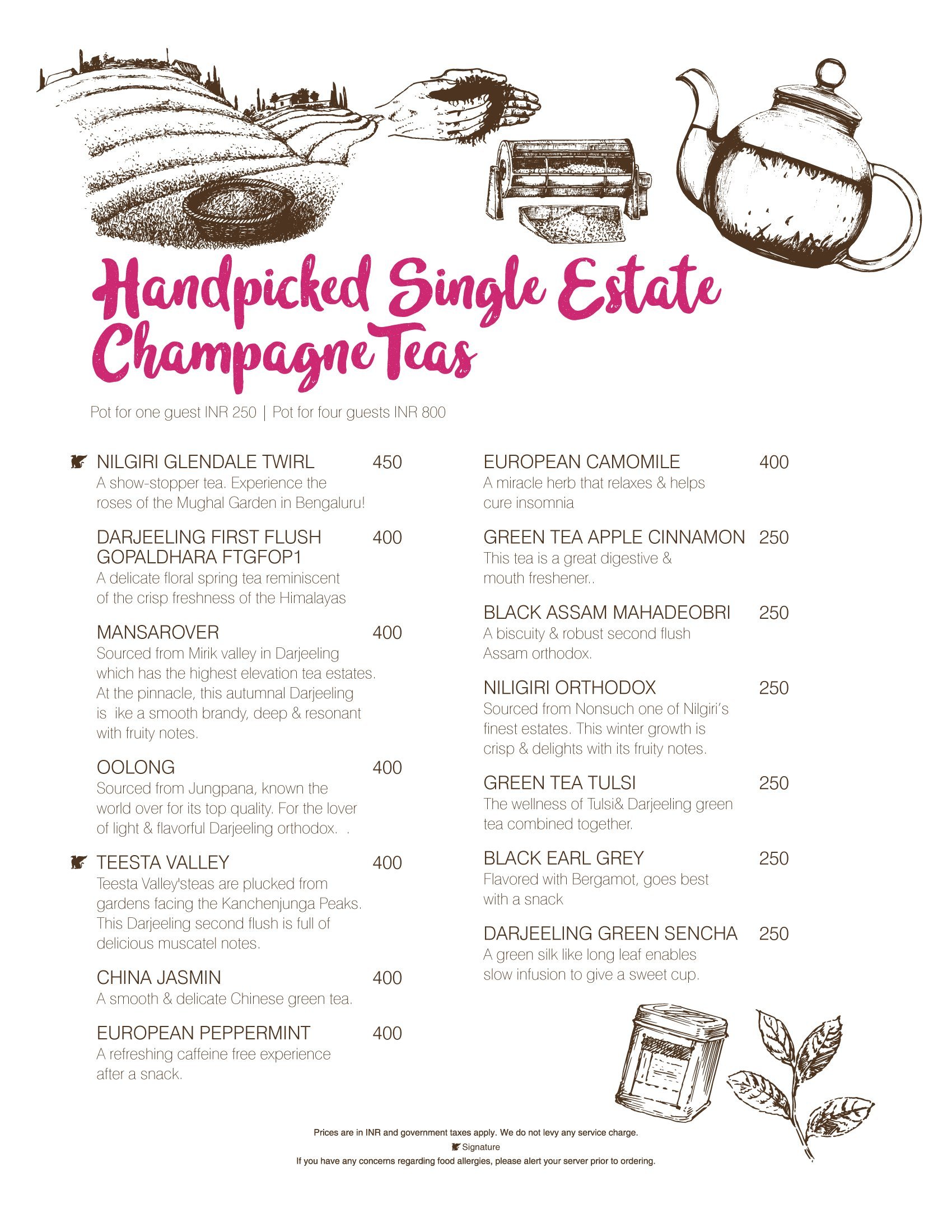 Handpicked Single Estate Champagne Teas

Pot for one guest INR 250 | Pot for four guests INR 800

NILGIRI GLENDALE TWIRL 450
A show-stopper tea. Experience the roses of the Mughal Garden in Bengaluru!

DARJEELING FIRST FLUSH GOPALDHARA FTGFOP1 400
A delicate floral spring tea reminiscent of the crisp freshness of the Himalayas

MANSAROVER 400
Sourced from Mirik valley in Darjeeling which has the highest elevation tea estates. At the pinnacle, this autumnal Darjeeling is ike a smooth brandy, deep & resonant with fruity notes.

OOLONG 400
Sourced from Jungpana, known the world over for its top quality. For the lover of light & flavorful Darjeeling orthodox. .

TEESTA VALLEY 400
Teesta Valley'steas are plucked from gardens facing the Kanchenjunga Peaks. This Darjeeling second flush is full of delicious muscatel notes.

CHINA JASMIN 400
A smooth & delicate Chinese green tea.

EUROPEAN PEPPERMINT 400
A refreshing caffeine free experience after a snack.

EUROPEAN CAMOMILE 400
A miracle herb that relaxes & helps cure insomnia

GREEN TEA APPLE CINNAMON 250
This tea is a great digestive & mouth freshener..

BLACK ASSAM MAHADEOBRI 250
A biscuity & robust second flush Assam orthodox.

NILIGIRI ORTHODOX 250
Sourced from Nonsuch one of Nilgiri's finest estates. This winter growth is crisp & delights with its fruity notes.

GREEN TEA TULSI 250
The wellness of Tulsi& Darjeeling green tea combined together.

BLACK EARL GREY 250
Flavored with Bergamot, goes best with a snack

DARJEELING GREEN SENCHA 250
A green silk like long leaf enables slow infusion to give a sweet cup.

Prices are in INR and government taxes apply. We do not levy any service charge.
Signature
If you have any concerns regarding food allergies, please alert your server prior to ordering.